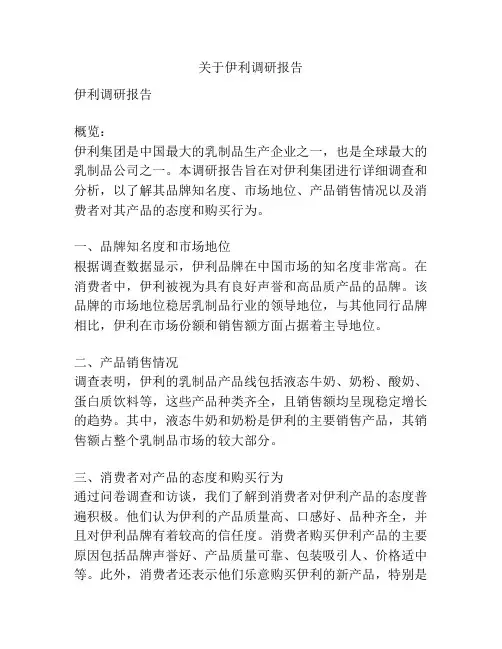 关于伊利调研报告

伊利调研报告

概览：
伊利集团是中国最大的乳制品生产企业之一，也是全球最大的乳制品公司之一。本调研报告旨在对伊利集团进行详细调查和分析，以了解其品牌知名度、市场地位、产品销售情况以及消费者对其产品的态度和购买行为。

一、品牌知名度和市场地位
根据调查数据显示，伊利品牌在中国市场的知名度非常高。在消费者中，伊利被视为具有良好声誉和高品质产品的品牌。该品牌的市场地位稳居乳制品行业的领导地位，与其他同行品牌相比，伊利在市场份额和销售额方面占据着主导地位。

二、产品销售情况
调查表明，伊利的乳制品产品线包括液态牛奶、奶粉、酸奶、蛋白质饮料等，这些产品种类齐全，且销售额均呈现稳定增长的趋势。其中，液态牛奶和奶粉是伊利的主要销售产品，其销售额占整个乳制品市场的较大部分。

三、消费者对产品的态度和购买行为
通过问卷调查和访谈，我们了解到消费者对伊利产品的态度普遍积极。他们认为伊利的产品质量高、口感好、品种齐全，并且对伊利品牌有着较高的信任度。消费者购买伊利产品的主要原因包括品牌声誉好、产品质量可靠、包装吸引人、价格适中等。此外，消费者还表示他们乐意购买伊利的新产品，特别是